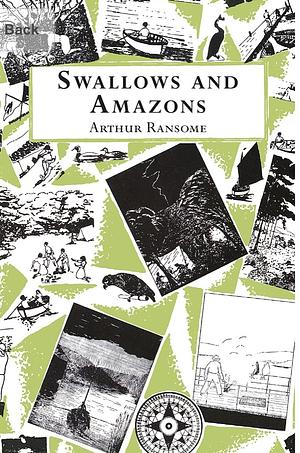 Back

SWALLOWS AND AMAZONS

ARTHUR RANSOME